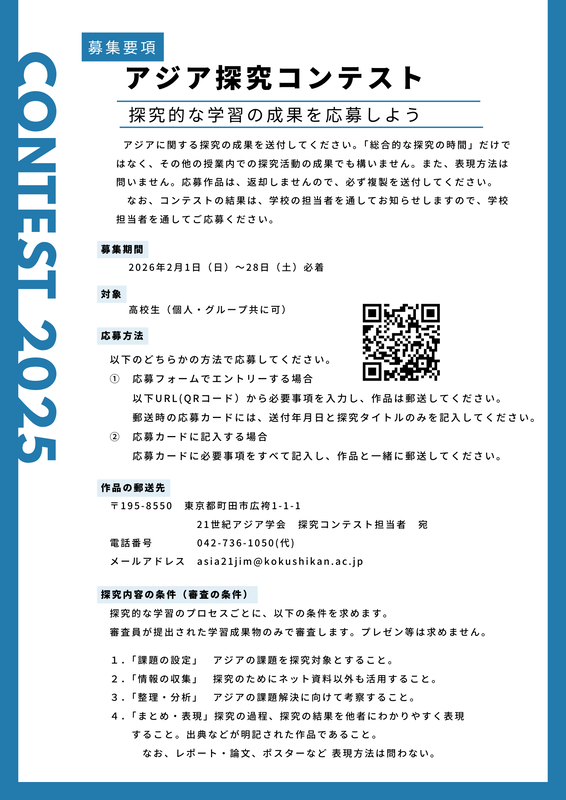 CONTEST 2025

募集要項

アジア探究コンテスト

探究的な学習の成果を応募しよう

アジアに関する探究の成果を送付してください。「総合的な探究の時間」だけではなく、その他の授業内での探究活動の成果でも構いません。また、表現方法は問いません。応募作品は、返却しませんので、必ず複製を送付してください。

なお、コンテストの結果は、学校の担当者を通してお知らせしますので、学校担当者を通してご応募ください。

募集期間

2026年2月1日（日）～28日（土）必着

対象

高校生（個人・グループ共に可）

応募方法

以下のどちらかの方法で応募してください。

① 応募フォームでエントリーする場合

以下URL(QRコード）から必要事項を入力し、作品は郵送してください。

郵送時の応募カードには、送付年月日と探究タイトルのみを記入してください。

② 応募カードに記入する場合

応募カードに必要事項をすべて記入し、作品と一緒に郵送してください。

作品の郵送先

〒195-8550 東京都町田市広袴1-1-1

21世紀アジア学会 探究コンテスト担当者 宛

電話番号 042-736-1050(代)

メールアドレス asia21jim@kokushikan.ac.jp

探究内容の条件（審査の条件）

探究的な学習のプロセスごとに、以下の条件を求めます。

審査員が提出された学習成果物のみで審査します。プレゼン等は求めません。

1.「課題の設定」 アジアの課題を探究対象とすること。

2.「情報の収集」 探究のためにネット資料以外も活用すること。

3.「整理・分析」 アジアの課題解決に向けて考察すること。

4.「まとめ・表現」探究の過程、探究の結果を他者にわかりやすく表現すること。出典などが明記された作品であること。

なお、レポート・論文、ポスターなど 表現方法は問わない。